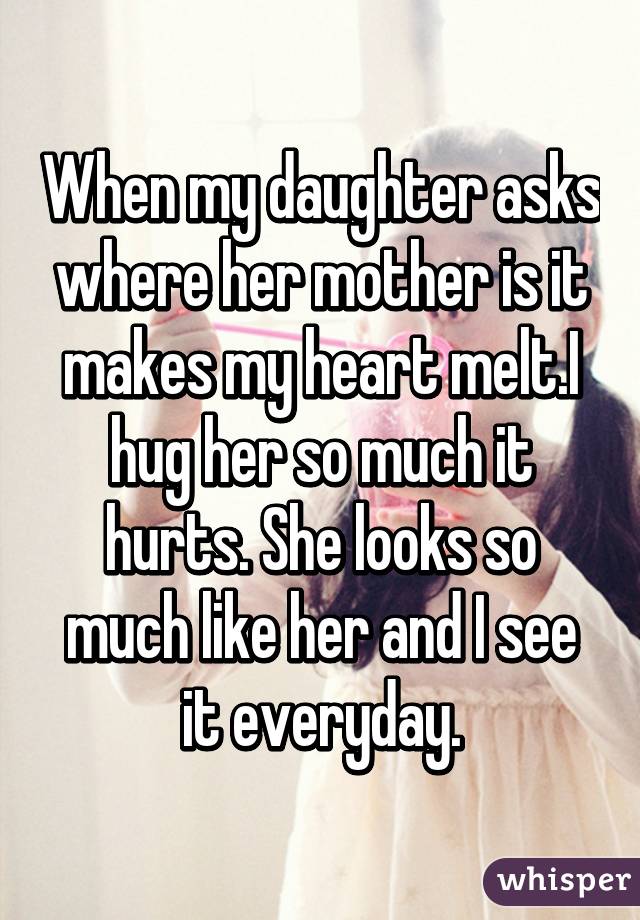 When my daughter asks where her mother is it makes my heart melt.I hug her so much it hurts. She looks so much like her and I see it everyday.

whisper